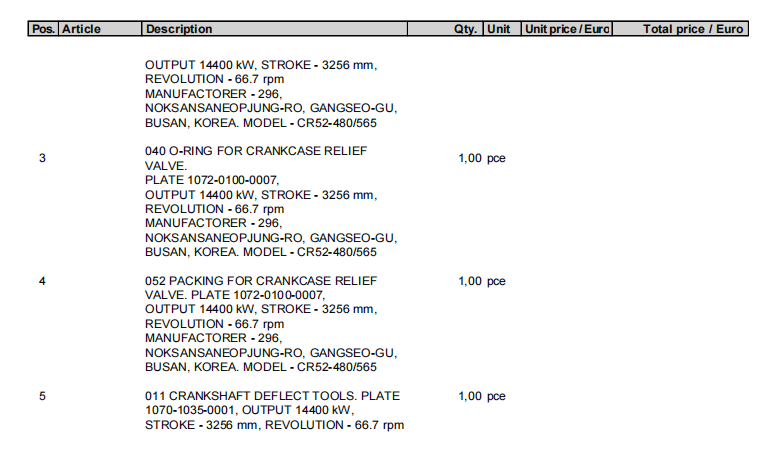 | Pos. | Article | Description | Qty. | Unit | Unit price / Euro | Total price / Euro |
|---|---|---|---|---|---|---|
| | | OUTPUT 14400 kW, STROKE - 3256 mm, REVOLUTION - 66.7 rpm MANUFACTORER - 296, NOKSANSANEOPJUNG-RO, GANGSEO-GU, BUSAN, KOREA. MODEL - CR52-480/565 | | | | |
| 3 | | 040 O-RING FOR CRANKCASE RELIEF VALVE. PLATE 1072-0100-0007, OUTPUT 14400 kW, STROKE - 3256 mm, REVOLUTION - 66.7 rpm MANUFACTORER - 296, NOKSANSANEOPJUNG-RO, GANGSEO-GU, BUSAN, KOREA. MODEL - CR52-480/565 | 1,00 | pce | | |
| 4 | | 052 PACKING FOR CRANKCASE RELIEF VALVE. PLATE 1072-0100-0007, OUTPUT 14400 kW, STROKE - 3256 mm, REVOLUTION - 66.7 rpm MANUFACTORER - 296, NOKSANSANEOPJUNG-RO, GANGSEO-GU, BUSAN, KOREA. MODEL - CR52-480/565 | 1,00 | pce | | |
| 5 | | 011 CRANKSHAFT DEFLECT TOOLS. PLATE 1070-1035-0001, OUTPUT 14400 kW, STROKE - 3256 mm, REVOLUTION - 66.7 rpm | 1,00 | pce | | |